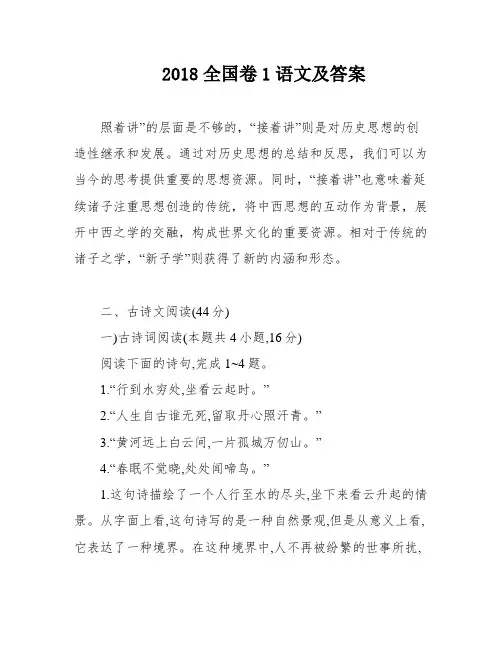 2018 全国卷 1 语文及答案

照着讲”的层面是不够的，“接着讲”则是对历史思想的创造性继承和发展。通过对历史思想的总结和反思，我们可以为当今的思考提供重要的思想资源。同时，“接着讲”也意味着延续诸子注重思想创造的传统，将中西思想的互动作为背景，展开中西之学的交融，构成世界文化的重要资源。相对于传统的诸子之学，“新子学”则获得了新的内涵和形态。

二、古诗文阅读(44 分)

一)古诗词阅读(本题共 4 小题,16 分)

阅读下面的诗句,完成 1~4 题。

1.“行到水穷处,坐看云起时。”

2.“人生自古谁无死,留取丹心照汗青。”

3.“黄河远上白云间,一片孤城万仞山。”

4.“春眠不觉晓,处处闻啼鸟。”

1.这句诗描绘了一个人行至水的尽头,坐下来看云升起的情景。从字面上看,这句诗写的是一种自然景观,但是从意义上看,它表达了一种境界。在这种境界中,人不再被纷繁的世事所扰,